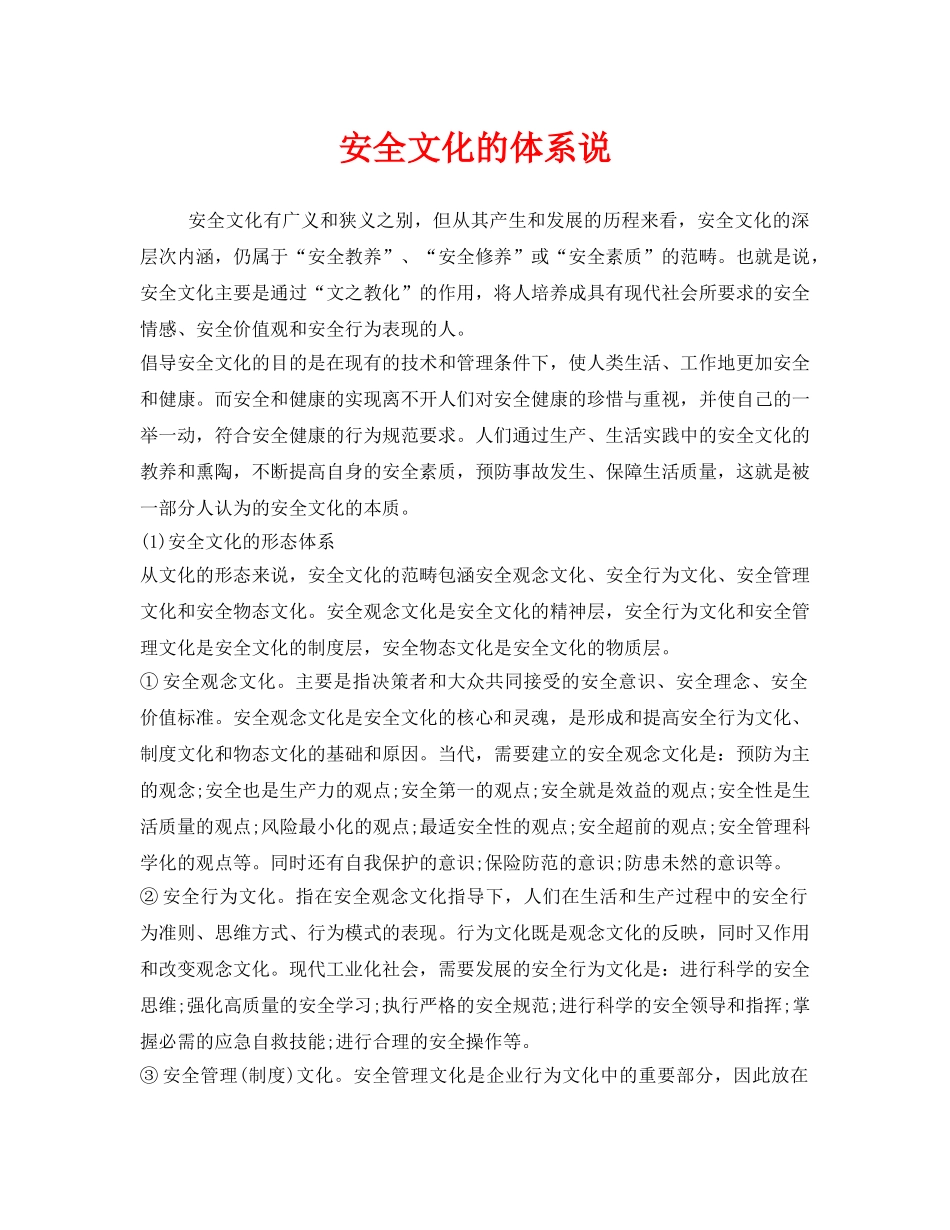 安全文化的体系说

安全文化有广义和狭义之别，但从其产生和发展的历程来看，安全文化的深层次内涵，仍属于“安全教养”、“安全修养”或“安全素质”的范畴。也就是说，安全文化主要是通过“文之教化”的作用，将人培养成具有现代社会所要求的安全情感、安全价值观和安全行为表现的人。

倡导安全文化的目的是在现有的技术和管理条件下，使人类生活、工作地更加安全和健康。而安全和健康的实现离不开人们对安全健康的珍惜与重视，并使自己的一举一动，符合安全健康的行为规范要求。人们通过生产、生活实践中的安全文化的教养和熏陶，不断提高自身的安全素质，预防事故发生、保障生活质量，这就是被一部分人认为的安全文化的本质。

(1)安全文化的形态体系

从文化的形态来说，安全文化的范畴包涵安全观念文化、安全行为文化、安全管理文化和安全物态文化。安全观念文化是安全文化的精神层，安全行为文化和安全管理文化是安全文化的制度层，安全物态文化是安全文化的物质层。

① 安全观念文化。主要是指决策者和大众共同接受的安全意识、安全理念、安全价值标准。安全观念文化是安全文化的核心和灵魂，是形成和提高安全行为文化、制度文化和物态文化的基础和原因。当代，需要建立的安全观念文化是：预防为主的观念;安全也是生产力的观点;安全第一的观点;安全就是效益的观点;安全性是生活质量的观点;风险最小化的观点;最适安全性的观点;安全超前的观点;安全管理科学化的观点等。同时还有自我保护的意识;保险防范的意识;防患未然的意识等。

② 安全行为文化。指在安全观念文化指导下，人们在生活和生产过程中的安全行为准则、思维方式、行为模式的表现。行为文化既是观念文化的反映，同时又作用和改变观念文化。现代工业化社会，需要发展的安全行为文化是：进行科学的安全思维;强化高质量的安全学习;执行严格的安全规范;进行科学的安全领导和指挥;掌握必需的应急自救技能;进行合理的安全操作等。

③ 安全管理(制度)文化。安全管理文化是企业行为文化中的重要部分，因此放在